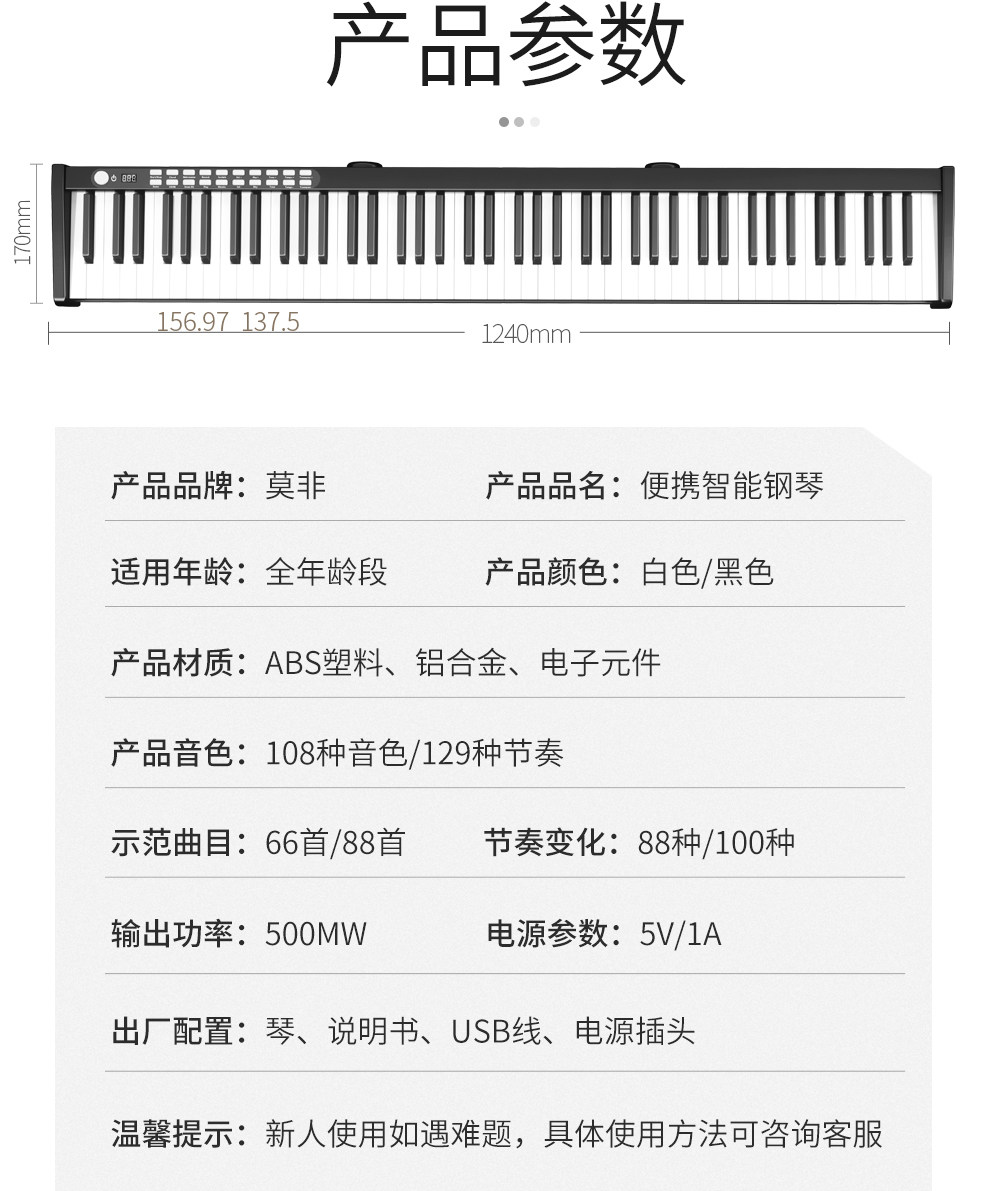 产品参数

170mm

156.97 137.5

1240mm

产品品牌：莫非
产品品名：便携智能钢琴

适用年龄：全年龄段
产品颜色：白色/黑色

产品材质：ABS塑料、铝合金、电子元件

产品音色：108种音色/129种节奏

示范曲目：66首/88首
节奏变化：88种/100种

输出功率：500MW
电源参数：5V/1A

出厂配置：琴、说明书、USB线、电源插头

温馨提示：新人使用如遇难题，具体使用方法可咨询客服